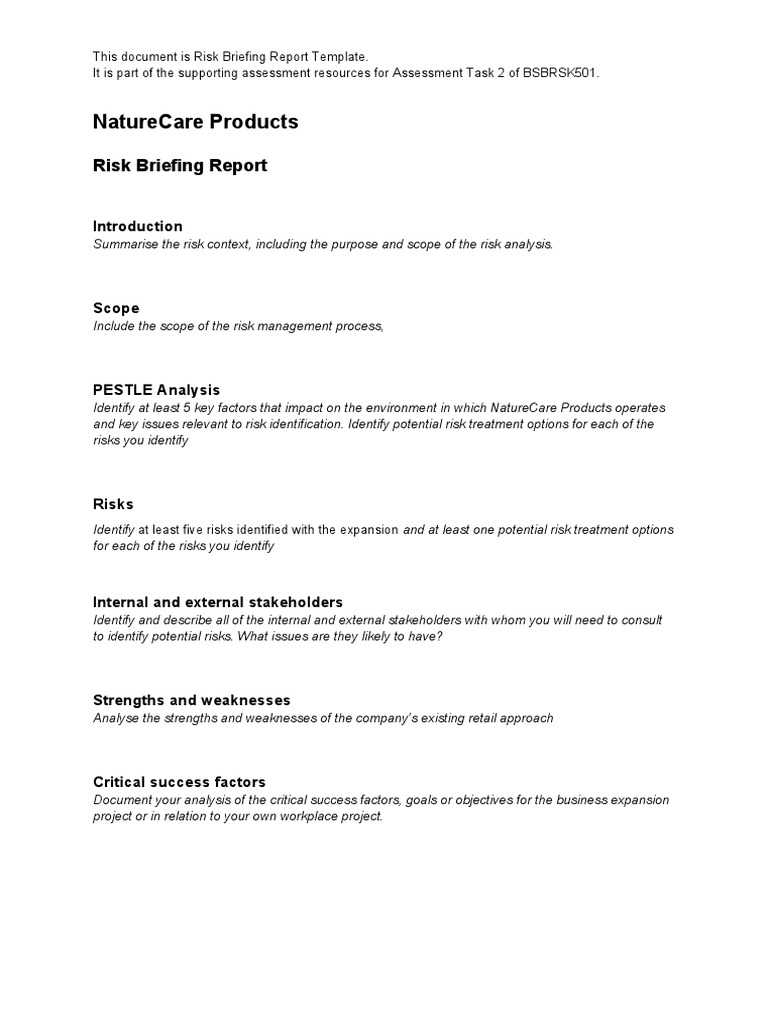 This document is Risk Briefing Report Template.
It is part of the supporting assessment resources for Assessment Task 2 of BSBRSK501.

NatureCare Products

Risk Briefing Report

Introduction
Summarise the risk context, including the purpose and scope of the risk analysis.

Scope
Include the scope of the risk management process,

PESTLE Analysis
Identify at least 5 key factors that impact on the environment in which NatureCare Products operates and key issues relevant to risk identification. Identify potential risk treatment options for each of the risks you identify

Risks
Identify at least five risks identified with the expansion and at least one potential risk treatment options for each of the risks you identify

Internal and external stakeholders
Identify and describe all of the internal and external stakeholders with whom you will need to consult to identify potential risks. What issues are they likely to have?

Strengths and weaknesses
Analyse the strengths and weaknesses of the company's existing retail approach

Critical success factors
Document your analysis of the critical success factors, goals or objectives for the business expansion project or in relation to your own workplace project.